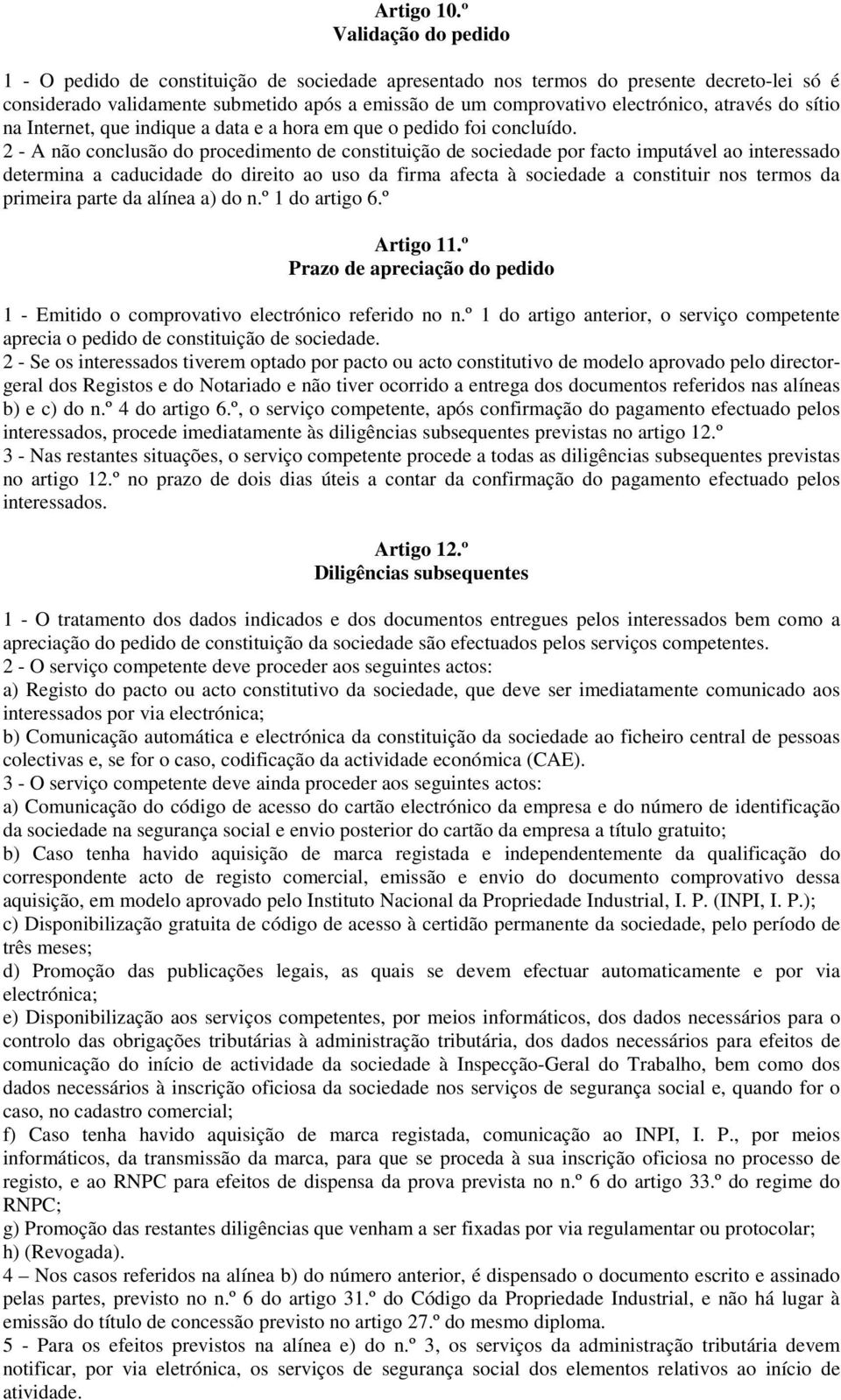 Artigo 10.º
Validação do pedido

1 - O pedido de constituição de sociedade apresentado nos termos do presente decreto-lei só é considerado validamente submetido após a emissão de um comprovativo electrónico, através do sítio na Internet, que indique a data e a hora em que o pedido foi concluído.
2 - A não conclusão do procedimento de constituição de sociedade por facto imputável ao interessado determina a caducidade do direito ao uso da firma afecta à sociedade a constituir nos termos da primeira parte da alínea a) do n.º 1 do artigo 6.º

Artigo 11.º
Prazo de apreciação do pedido

1 - Emitido o comprovativo electrónico referido no n.º 1 do artigo anterior, o serviço competente aprecia o pedido de constituição de sociedade.
2 - Se os interessados tiverem optado por pacto ou acto constitutivo de modelo aprovado pelo director-geral dos Registos e do Notariado e não tiver ocorrido a entrega dos documentos referidos nas alíneas b) e c) do n.º 4 do artigo 6.º, o serviço competente, após confirmação do pagamento efectuado pelos interessados, procede imediatamente às diligências subsequentes previstas no artigo 12.º
3 - Nas restantes situações, o serviço competente procede a todas as diligências subsequentes previstas no artigo 12.º no prazo de dois dias úteis a contar da confirmação do pagamento efectuado pelos interessados.

Artigo 12.º
Diligências subsequentes

1 - O tratamento dos dados indicados e dos documentos entregues pelos interessados bem como a apreciação do pedido de constituição da sociedade são efectuados pelos serviços competentes.
2 - O serviço competente deve proceder aos seguintes actos:
a) Registo do pacto ou acto constitutivo da sociedade, que deve ser imediatamente comunicado aos interessados por via electrónica;
b) Comunicação automática e electrónica da constituição da sociedade ao ficheiro central de pessoas colectivas e, se for o caso, codificação da actividade económica (CAE).
3 - O serviço competente deve ainda proceder aos seguintes actos:
a) Comunicação do código de acesso do cartão electrónico da empresa e do número de identificação da sociedade na segurança social e envio posterior do cartão da empresa a título gratuito;
b) Caso tenha havido aquisição de marca registada e independentemente da qualificação do correspondente acto de registo comercial, emissão e envio do documento comprovativo dessa aquisição, em modelo aprovado pelo Instituto Nacional da Propriedade Industrial, I. P. (INPI, I. P.);
c) Disponibilização gratuita de código de acesso à certidão permanente da sociedade, pelo período de três meses;
d) Promoção das publicações legais, as quais se devem efectuar automaticamente e por via electrónica;
e) Disponibilização aos serviços competentes, por meios informáticos, dos dados necessários para o controlo das obrigações tributárias à administração tributária, dos dados necessários para efeitos de comunicação do início de actividade da sociedade à Inspecção-Geral do Trabalho, bem como dos dados necessários à inscrição oficiosa da sociedade nos serviços de segurança social e, quando for o caso, no cadastro comercial;
f) Caso tenha havido aquisição de marca registada, comunicação ao INPI, I. P., por meios informáticos, da transmissão da marca, para que se proceda à sua inscrição oficiosa no processo de registo, e ao RNPC para efeitos de dispensa da prova prevista no n.º 6 do artigo 33.º do regime do RNPC;
g) Promoção das restantes diligências que venham a ser fixadas por via regulamentar ou protocolar;
h) (Revogada).
4 – Nos casos referidos na alínea b) do número anterior, é dispensado o documento escrito e assinado pelas partes, previsto no n.º 6 do artigo 31.º do Código da Propriedade Industrial, e não há lugar à emissão do título de concessão previsto no artigo 27.º do mesmo diploma.
5 - Para os efeitos previstos na alínea e) do n.º 3, os serviços da administração tributária devem notificar, por via eletrónica, os serviços de segurança social dos elementos relativos ao início de atividade.